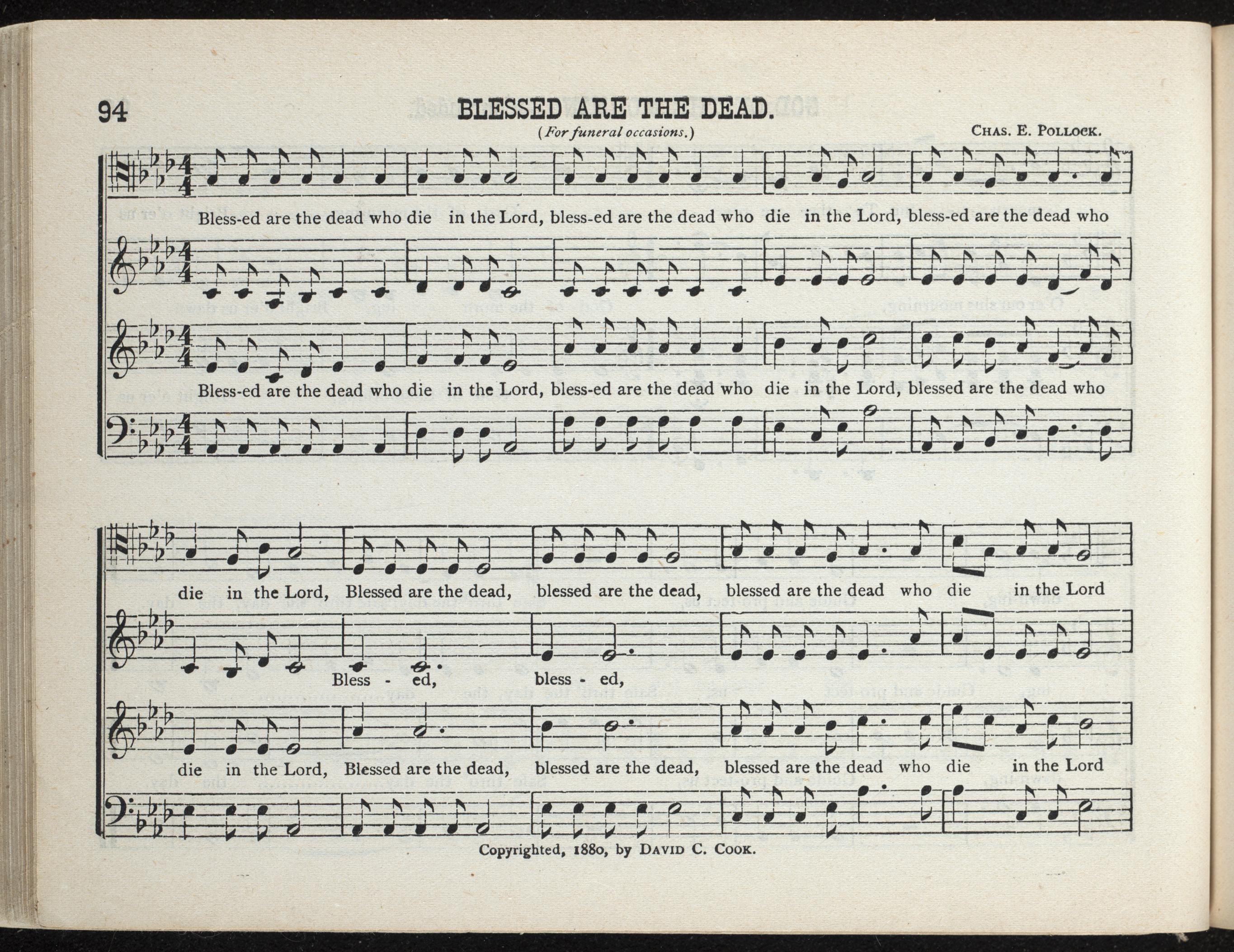 94

BLESSED ARE THE DEAD.

(For funeral occasions.)

CHAS. E. POLLOCK.

Bless-ed are the dead who die in the Lord, bless-ed are the dead who die in the Lord, bless-ed are the dead who

Bless-ed are the dead who die in the Lord, bless-ed are the dead who die in the Lord, blessed are the dead who

die in the Lord, Blessed are the dead, blessed are the dead, blessed are the dead who die in the Lord

Bless - ed, bless - ed,

die in the Lord, Blessed are the dead, blessed are the dead, blessed are the dead who die in the Lord

Copyrighted, 1880, by DAVID C. COOK.